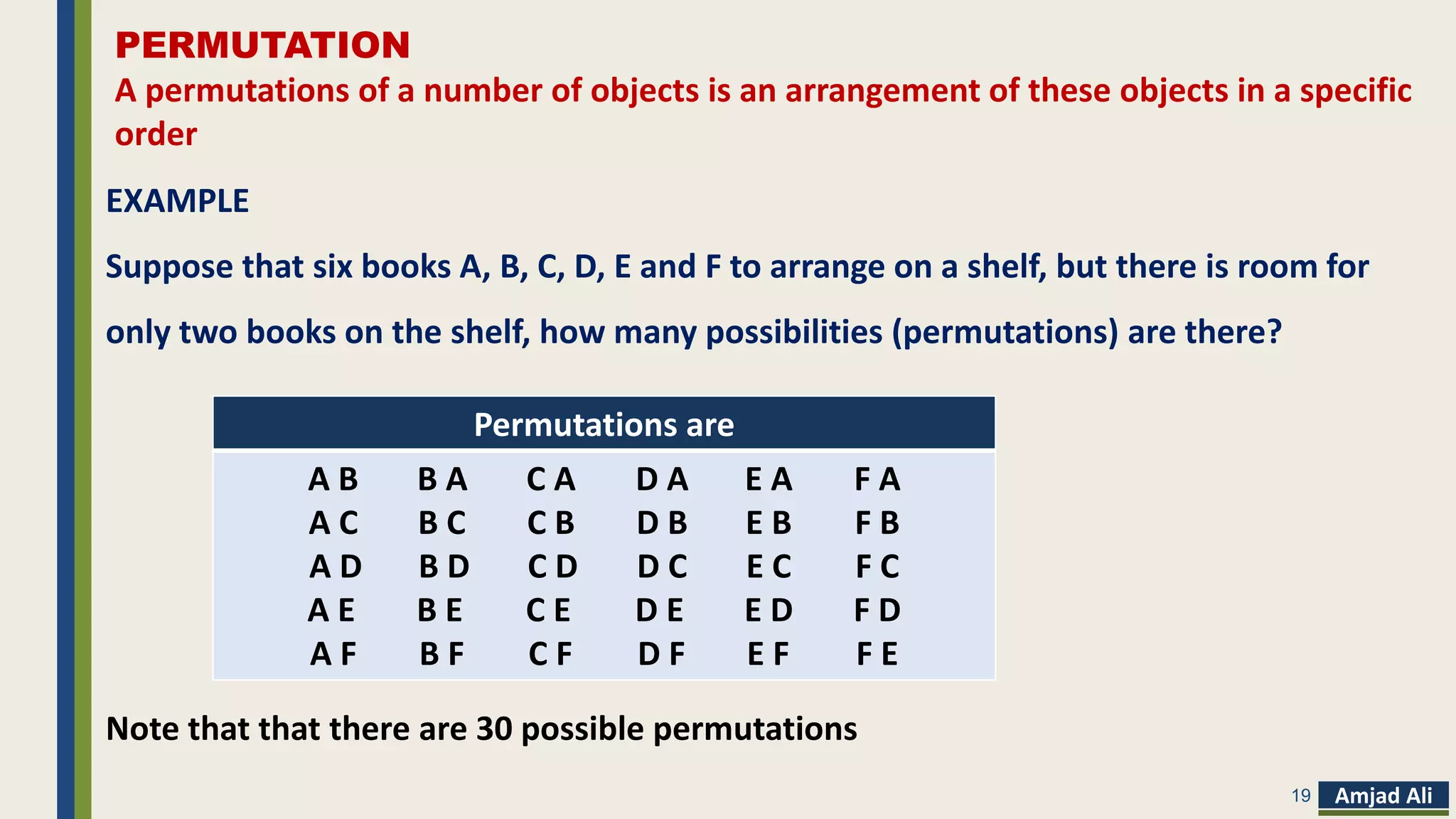 PERMUTATION

A permutations of a number of objects is an arrangement of these objects in a specific order

EXAMPLE

Suppose that six books A, B, C, D, E and F to arrange on a shelf, but there is room for only two books on the shelf, how many possibilities (permutations) are there?

| Permutations are | | | | | |
|---|---|---|---|---|---|
| A B | B A | C A | D A | E A | F A |
| A C | B C | C B | D B | E B | F B |
| A D | B D | C D | D C | E C | F C |
| A E | B E | C E | D E | E D | F D |
| A F | B F | C F | D F | E F | F E |

Note that that there are 30 possible permutations

19 Amjad Ali